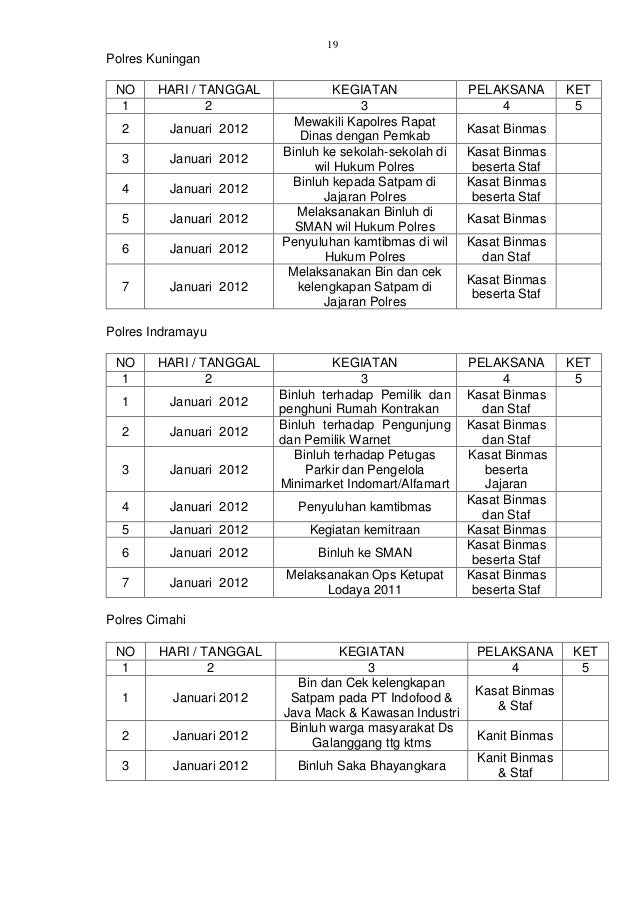 19

Polres Kuningan

| NO | HARI / TANGGAL | KEGIATAN | PELAKSANA | KET |
|---|---|---|---|---|
| 1 | 2 | 3 | 4 | 5 |
| 2 | Januari 2012 | Mewakili Kapolres Rapat Dinas dengan Pemkab | Kasat Binmas | |
| 3 | Januari 2012 | Binluh ke sekolah-sekolah di wil Hukum Polres | Kasat Binmas beserta Staf | |
| 4 | Januari 2012 | Binluh kepada Satpam di Jajaran Polres | Kasat Binmas beserta Staf | |
| 5 | Januari 2012 | Melaksanakan Binluh di SMAN wil Hukum Polres | Kasat Binmas | |
| 6 | Januari 2012 | Penyuluhan kamtibmas di wil Hukum Polres | Kasat Binmas dan Staf | |
| 7 | Januari 2012 | Melaksanakan Bin dan cek kelengkapan Satpam di Jajaran Polres | Kasat Binmas beserta Staf | |

Polres Indramayu

| NO | HARI / TANGGAL | KEGIATAN | PELAKSANA | KET |
|---|---|---|---|---|
| 1 | 2 | 3 | 4 | 5 |
| 1 | Januari 2012 | Binluh terhadap Pemilik dan penghuni Rumah Kontrakan | Kasat Binmas dan Staf | |
| 2 | Januari 2012 | Binluh terhadap Pengunjung dan Pemilik Warnet | Kasat Binmas dan Staf | |
| 3 | Januari 2012 | Binluh terhadap Petugas Parkir dan Pengelola Minimarket Indomart/Alfamart | Kasat Binmas beserta Jajaran | |
| 4 | Januari 2012 | Penyuluhan kamtibmas | Kasat Binmas dan Staf | |
| 5 | Januari 2012 | Kegiatan kemitraan | Kasat Binmas | |
| 6 | Januari 2012 | Binluh ke SMAN | Kasat Binmas beserta Staf | |
| 7 | Januari 2012 | Melaksanakan Ops Ketupat Lodaya 2011 | Kasat Binmas beserta Staf | |

Polres Cimahi

| NO | HARI / TANGGAL | KEGIATAN | PELAKSANA | KET |
|---|---|---|---|---|
| 1 | 2 | 3 | 4 | 5 |
| 1 | Januari 2012 | Bin dan Cek kelengkapan Satpam pada PT Indofood & Java Mack & Kawasan Industri | Kasat Binmas & Staf | |
| 2 | Januari 2012 | Binluh warga masyarakat Ds Galanggang ttg ktms | Kanit Binmas | |
| 3 | Januari 2012 | Binluh Saka Bhayangkara | Kanit Binmas & Staf | |